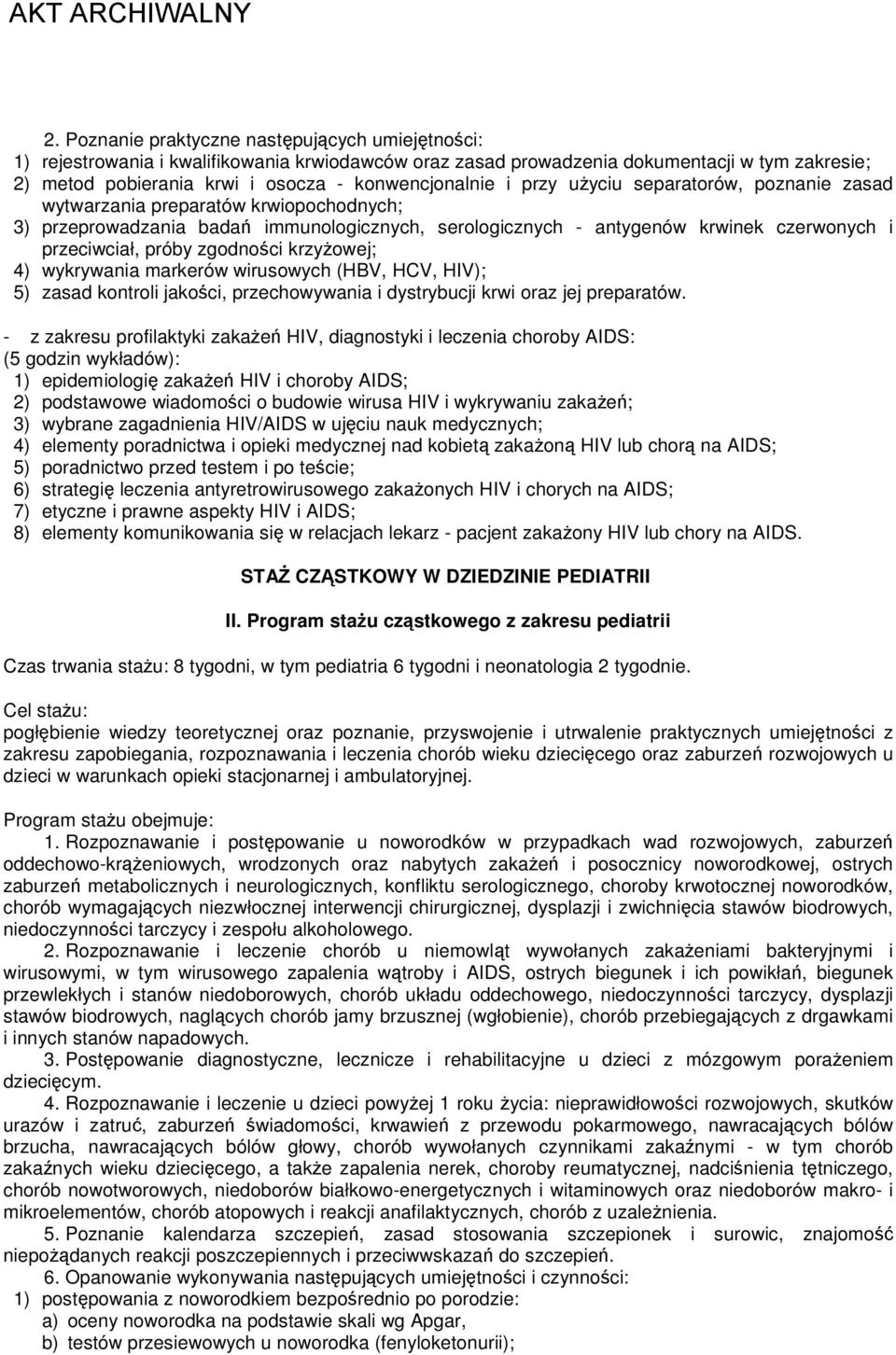 AKT ARCHIWALNY

2. Poznanie praktyczne następujących umiejętności:
1) rejestrowania i kwalifikowania krwiodawców oraz zasad prowadzenia dokumentacji w tym zakresie;
2) metod pobierania krwi i osocza - konwencjonalnie i przy użyciu separatorów, poznanie zasad wytwarzania preparatów krwiopochodnych;
3) przeprowadzania badań immunologicznych, serologicznych - antygenów krwinek czerwonych i przeciwciał, próby zgodności krzyżowej;
4) wykrywania markerów wirusowych (HBV, HCV, HIV);
5) zasad kontroli jakości, przechowywania i dystrybucji krwi oraz jej preparatów.

- z zakresu profilaktyki zakażeń HIV, diagnostyki i leczenia choroby AIDS:
(5 godzin wykładów):
1) epidemiologię zakażeń HIV i choroby AIDS;
2) podstawowe wiadomości o budowie wirusa HIV i wykrywaniu zakażeń;
3) wybrane zagadnienia HIV/AIDS w ujęciu nauk medycznych;
4) elementy poradnictwa i opieki medycznej nad kobietą zakażoną HIV lub chorą na AIDS;
5) poradnictwo przed testem i po teście;
6) strategię leczenia antyretrowirusowego zakażonych HIV i chorych na AIDS;
7) etyczne i prawne aspekty HIV i AIDS;
8) elementy komunikowania się w relacjach lekarz - pacjent zakażony HIV lub chory na AIDS.

STAŻ CZĄSTKOWY W DZIEDZINIE PEDIATRII

II. Program stażu cząstkowego z zakresu pediatrii

Czas trwania stażu: 8 tygodni, w tym pediatria 6 tygodni i neonatologia 2 tygodnie.

Cel stażu:
pogłębienie wiedzy teoretycznej oraz poznanie, przyswojenie i utrwalenie praktycznych umiejętności z zakresu zapobiegania, rozpoznawania i leczenia chorób wieku dziecięcego oraz zaburzeń rozwojowych u dzieci w warunkach opieki stacjonarnej i ambulatoryjnej.

Program stażu obejmuje:
1. Rozpoznawanie i postępowanie u noworodków w przypadkach wad rozwojowych, zaburzeń oddechowo-krążeniowych, wrodzonych oraz nabytych zakażeń i posocznicy noworodkowej, ostrych zaburzeń metabolicznych i neurologicznych, konfliktu serologicznego, choroby krwotocznej noworodków, chorób wymagających niezwłocznej interwencji chirurgicznej, dysplazji i zwichnięcia stawów biodrowych, niedoczynności tarczycy i zespołu alkoholowego.
2. Rozpoznawanie i leczenie chorób u niemowląt wywołanych zakażeniami bakteryjnymi i wirusowymi, w tym wirusowego zapalenia wątroby i AIDS, ostrych biegunek i ich powikłań, biegunek przewlekłych i stanów niedoborowych, chorób układu oddechowego, niedoczynności tarczycy, dysplazji stawów biodrowych, naglących chorób jamy brzusznej (wgłobienie), chorób przebiegających z drgawkami i innych stanów napadowych.
3. Postępowanie diagnostyczne, lecznicze i rehabilitacyjne u dzieci z mózgowym porażeniem dziecięcym.
4. Rozpoznawanie i leczenie u dzieci powyżej 1 roku życia: nieprawidłowości rozwojowych, skutków urazów i zatruć, zaburzeń świadomości, krwawień z przewodu pokarmowego, nawracających bólów brzucha, nawracających bólów głowy, chorób wywołanych czynnikami zakaźnymi - w tym chorób zakaźnych wieku dziecięcego, a także zapalenia nerek, choroby reumatycznej, nadciśnienia tętniczego, chorób nowotworowych, niedoborów białkowo-energetycznych i witaminowych oraz niedoborów makro- i mikroelementów, chorób atopowych i reakcji anafilaktycznych, chorób z uzależnienia.
5. Poznanie kalendarza szczepień, zasad stosowania szczepionek i surowic, znajomość niepożądanych reakcji poszczepiennych i przeciwwskazań do szczepień.
6. Opanowanie wykonywania następujących umiejętności i czynności:
1) postępowania z noworodkiem bezpośrednio po porodzie:
a) oceny noworodka na podstawie skali wg Apgar,
b) testów przesiewowych u noworodka (fenyloketonurii);